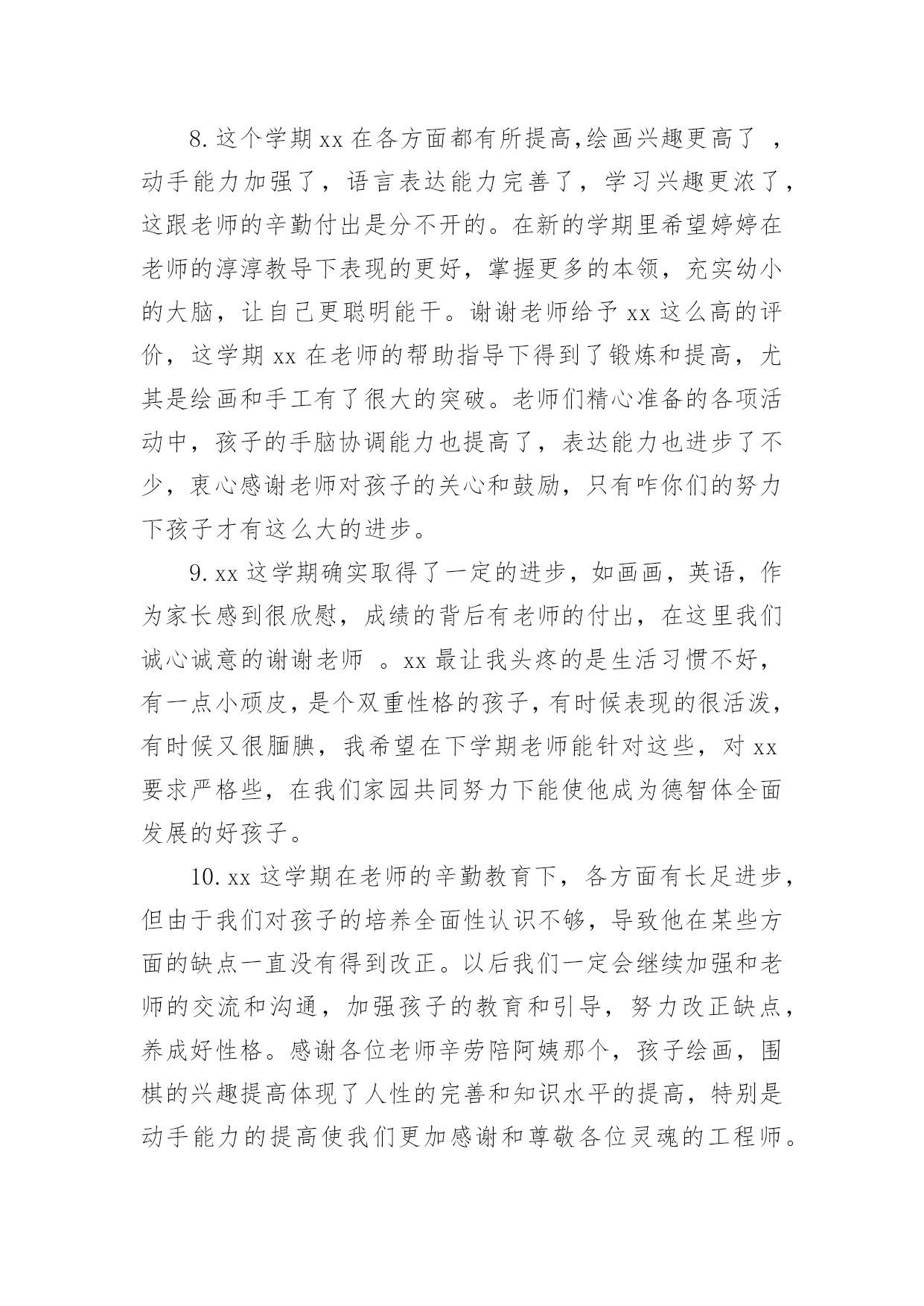 8. 这个学期 xx 在各方面都有所提高,绘画兴趣更高了 ，动手能力加强了，语言表达能力完善了，学习兴趣更浓了，这跟老师的辛勤付出是分不开的。在新的学期里希望婷婷在老师的淳淳教导下表现的更好，掌握更多的本领，充实幼小的大脑，让自己更聪明能干。谢谢老师给予 xx 这么高的评价，这学期 xx 在老师的帮助指导下得到了锻炼和提高，尤其是绘画和手工有了很大的突破。老师们精心准备的各项活动中，孩子的手脑协调能力也提高了，表达能力也进步了不少，衷心感谢老师对孩子的关心和鼓励，只有咋你们的努力下孩子才有这么大的进步。

9. xx 这学期确实取得了一定的进步，如画画，英语，作为家长感到很欣慰，成绩的背后有老师的付出，在这里我们诚心诚意的谢谢老师 。xx 最让我头疼的是生活习惯不好，有一点小顽皮，是个双重性格的孩子，有时候表现的很活泼，有时候又很腼腆，我希望在下学期老师能针对这些，对 xx 要求严格些，在我们家园共同努力下能使他成为德智体全面发展的好孩子。

10. xx 这学期在老师的辛勤教育下，各方面有长足进步，但由于我们对孩子的培养全面性认识不够，导致他在某些方面的缺点一直没有得到改正。以后我们一定会继续加强和老师的交流和沟通，加强孩子的教育和引导，努力改正缺点，养成好性格。感谢各位老师辛劳陪阿姨那个，孩子绘画，围棋的兴趣提高体现了人性的完善和知识水平的提高，特别是动手能力的提高使我们更加感谢和尊敬各位灵魂的工程师。